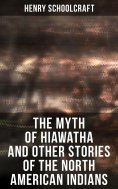 HENRY SCHOOLCRAFT

THE MYTH OF HIAWATHA AND OTHER STORIES OF THE NORTH AMERICAN INDIANS